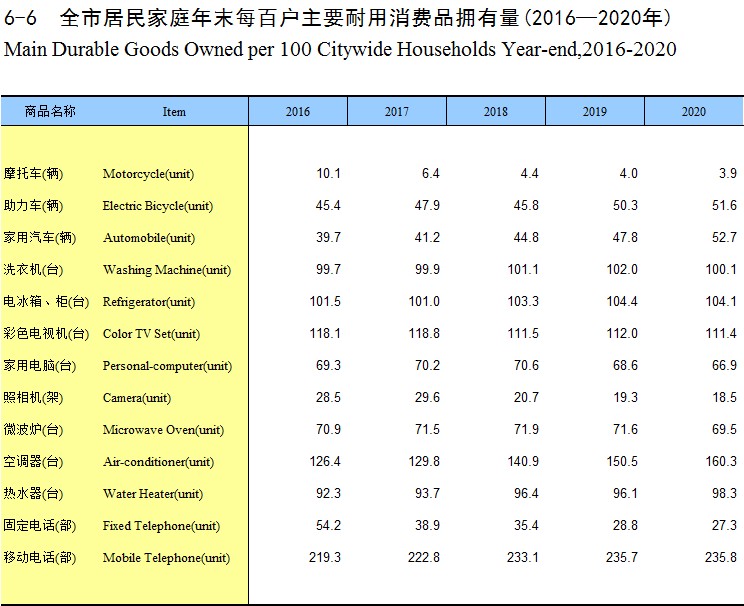 6-6　全市居民家庭年末每百户主要耐用消费品拥有量(2016—2020年)
Main Durable Goods Owned per 100 Citywide Households Year-end,2016-2020

| 商品名称 | Item | 2016 | 2017 | 2018 | 2019 | 2020 |
|---|---|---|---|---|---|---|
| 摩托车(辆) | Motorcycle(unit) | 10.1 | 6.4 | 4.4 | 4.0 | 3.9 |
| 助力车(辆) | Electric Bicycle(unit) | 45.4 | 47.9 | 45.8 | 50.3 | 51.6 |
| 家用汽车(辆) | Automobile(unit) | 39.7 | 41.2 | 44.8 | 47.8 | 52.7 |
| 洗衣机(台) | Washing Machine(unit) | 99.7 | 99.9 | 101.1 | 102.0 | 100.1 |
| 电冰箱、柜(台) | Refrigerator(unit) | 101.5 | 101.0 | 103.3 | 104.4 | 104.1 |
| 彩色电视机(台) | Color TV Set(unit) | 118.1 | 118.8 | 111.5 | 112.0 | 111.4 |
| 家用电脑(台) | Personal-computer(unit) | 69.3 | 70.2 | 70.6 | 68.6 | 66.9 |
| 照相机(架) | Camera(unit) | 28.5 | 29.6 | 20.7 | 19.3 | 18.5 |
| 微波炉(台) | Microwave Oven(unit) | 70.9 | 71.5 | 71.9 | 71.6 | 69.5 |
| 空调器(台) | Air-conditioner(unit) | 126.4 | 129.8 | 140.9 | 150.5 | 160.3 |
| 热水器(台) | Water Heater(unit) | 92.3 | 93.7 | 96.4 | 96.1 | 98.3 |
| 固定电话(部) | Fixed Telephone(unit) | 54.2 | 38.9 | 35.4 | 28.8 | 27.3 |
| 移动电话(部) | Mobile Telephone(unit) | 219.3 | 222.8 | 233.1 | 235.7 | 235.8 |